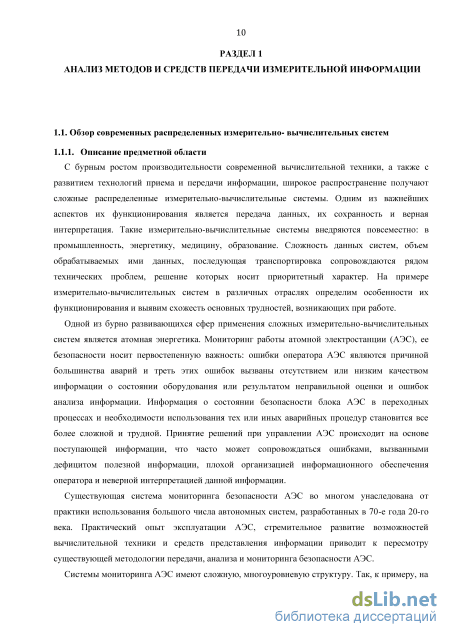 10

РАЗДЕЛ 1

АНАЛИЗ МЕТОДОВ И СРЕДСТВ ПЕРЕДАЧИ ИЗМЕРИТЕЛЬНОЙ ИНФОРМАЦИИ

1.1. Обзор современных распределенных измерительно- вычислительных систем

1.1.1. Описание предметной области

С бурным ростом производительности современной вычислительной техники, а также с развитием технологий приема и передачи информации, широкое распространение получают сложные распределенные измерительно-вычислительные системы. Одним из важнейших аспектов их функционирования является передача данных, их сохранность и верная интерпретация. Такие измерительно-вычислительные системы внедряются повсеместно: в промышленность, энергетику, медицину, образование. Сложность данных систем, объем обрабатываемых ими данных, последующая транспортировка сопровождаются рядом технических проблем, решение которых носит приоритетный характер. На примере измерительно-вычислительных систем в различных отраслях определим особенности их функционирования и выявим схожесть основных трудностей, возникающих при работе.

Одной из бурно развивающихся сфер применения сложных измерительно-вычислительных систем является атомная энергетика. Мониторинг работы атомной электростанции (АЭС), ее безопасности носит первостепенную важность: ошибки оператора АЭС являются причиной большинства аварий и треть этих ошибок вызваны отсутствием или низким качеством информации о состоянии оборудования или результатом неправильной оценки и ошибок анализа информации. Информация о состоянии безопасности блока АЭС в переходных процессах и необходимости использования тех или иных аварийных процедур становится все более сложной и трудной. Принятие решений при управлении АЭС происходит на основе поступающей информации, что часто может сопровождаться ошибками, вызванными дефицитом полезной информации, плохой организацией информационного обеспечения оператора и неверной интерпретацией данной информации.

Существующая система мониторинга безопасности АЭС во многом унаследована от практики использования большого числа автономных систем, разработанных в 70-е года 20-го века. Практический опыт эксплуатации АЭС, стремительное развитие возможностей вычислительной техники и средств представления информации приводит к пересмотру существующей методологии передачи, анализа и мониторинга безопасности АЭС.

Системы мониторинга АЭС имеют сложную, многоуровневую структуру. Так, к примеру, на

dsLib.net
библиотека диссертаций